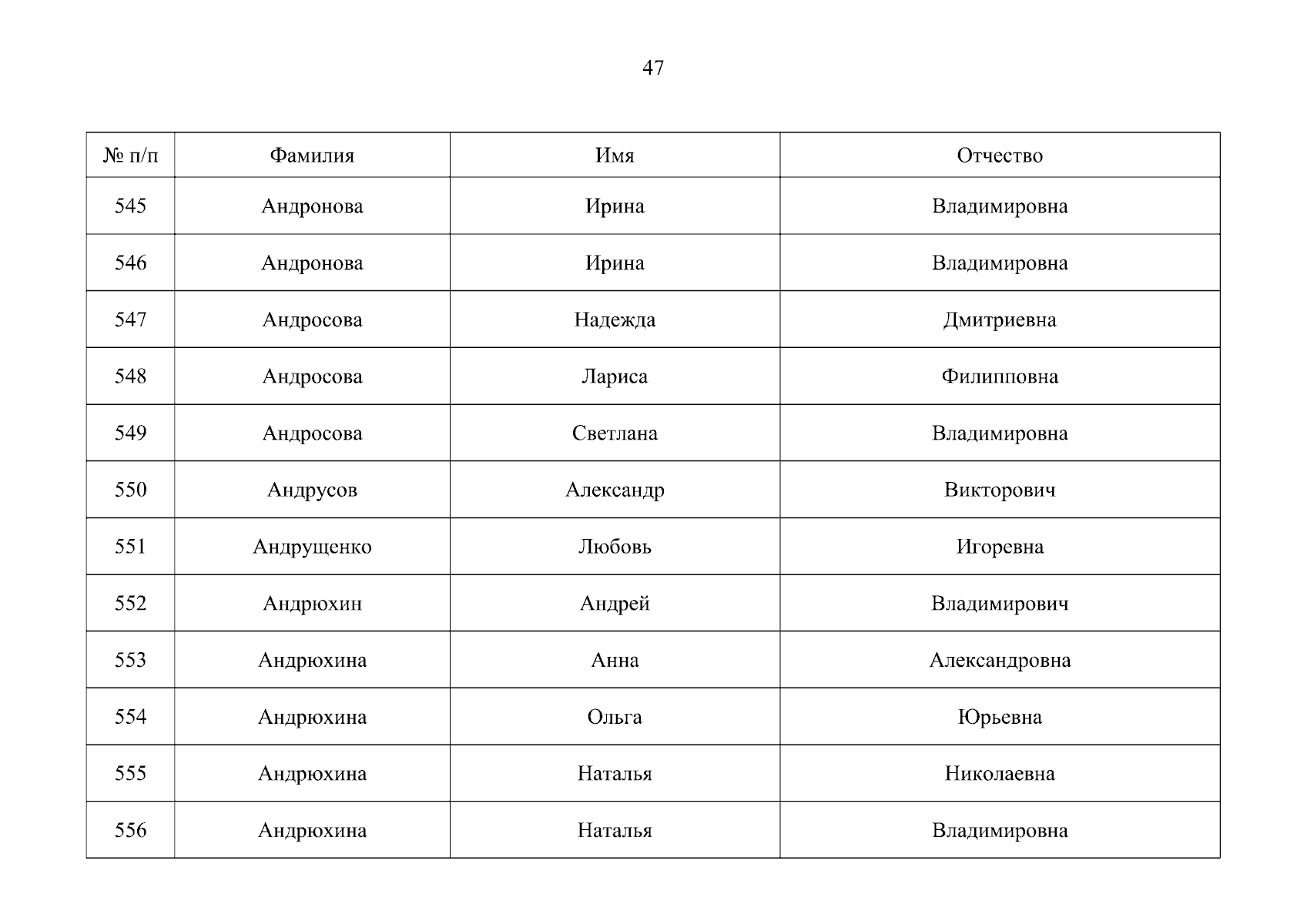 47

| № п/п | Фамилия | Имя | Отчество |
|---|---|---|---|
| 545 | Андронова | Ирина | Владимировна |
| 546 | Андронова | Ирина | Владимировна |
| 547 | Андросова | Надежда | Дмитриевна |
| 548 | Андросова | Лариса | Филипповна |
| 549 | Андросова | Светлана | Владимировна |
| 550 | Андрусов | Александр | Викторович |
| 551 | Андрущенко | Любовь | Игоревна |
| 552 | Андрюхин | Андрей | Владимирович |
| 553 | Андрюхина | Анна | Александровна |
| 554 | Андрюхина | Ольга | Юрьевна |
| 555 | Андрюхина | Наталья | Николаевна |
| 556 | Андрюхина | Наталья | Владимировна |